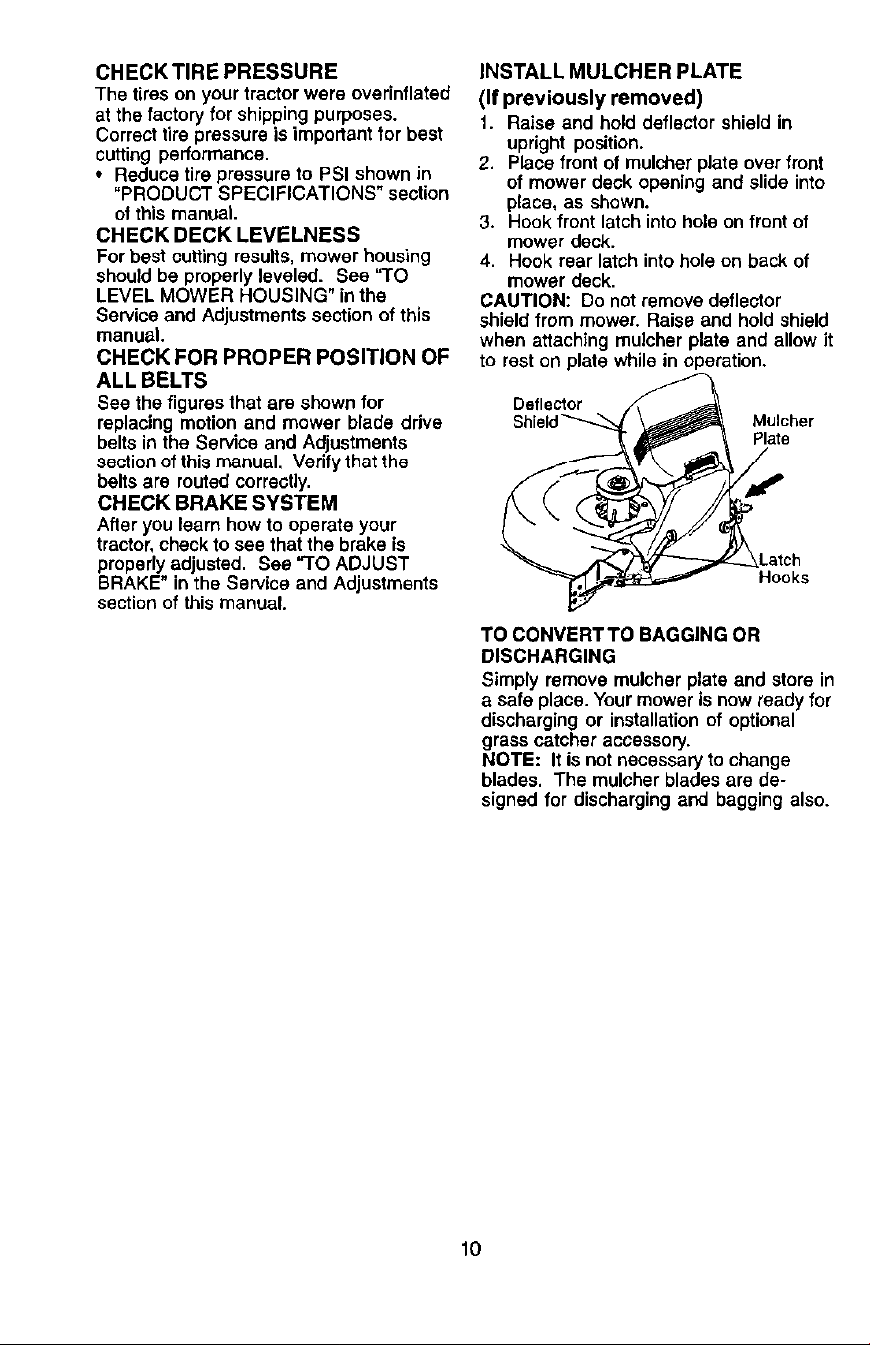 CHECK TIRE PRESSURE

The tires on your tractor were overinflated at the factory for shipping purposes. Correct tire pressure is important for best cutting performance.

• Reduce tire pressure to PSI shown in "PRODUCT SPECIFICATIONS" section of this manual.

CHECK DECK LEVELNESS

For best cutting results, mower housing should be properly leveled. See "TO LEVEL MOWER HOUSING" in the Service and Adjustments section of this manual.

CHECK FOR PROPER POSITION OF ALL BELTS

See the figures that are shown for replacing motion and mower blade drive belts in the Service and Adjustments section of this manual. Verify that the belts are routed correctly.

CHECK BRAKE SYSTEM

After you learn how to operate your tractor, check to see that the brake is properly adjusted. See "TO ADJUST BRAKE" in the Service and Adjustments section of this manual.

INSTALL MULCHER PLATE
(If previously removed)

1. Raise and hold deflector shield in upright position.
2. Place front of mulcher plate over front of mower deck opening and slide into place, as shown.
3. Hook front latch into hole on front of mower deck.
4. Hook rear latch into hole on back of mower deck.

CAUTION: Do not remove deflector shield from mower. Raise and hold shield when attaching mulcher plate and allow it to rest on plate while in operation.

Deflector
Shield

Mulcher
Plate

Latch
Hooks

TO CONVERT TO BAGGING OR DISCHARGING

Simply remove mulcher plate and store in a safe place. Your mower is now ready for discharging or installation of optional grass catcher accessory.

NOTE: It is not necessary to change blades. The mulcher blades are designed for discharging and bagging also.

10